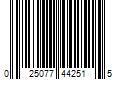 0 25077 44251 5